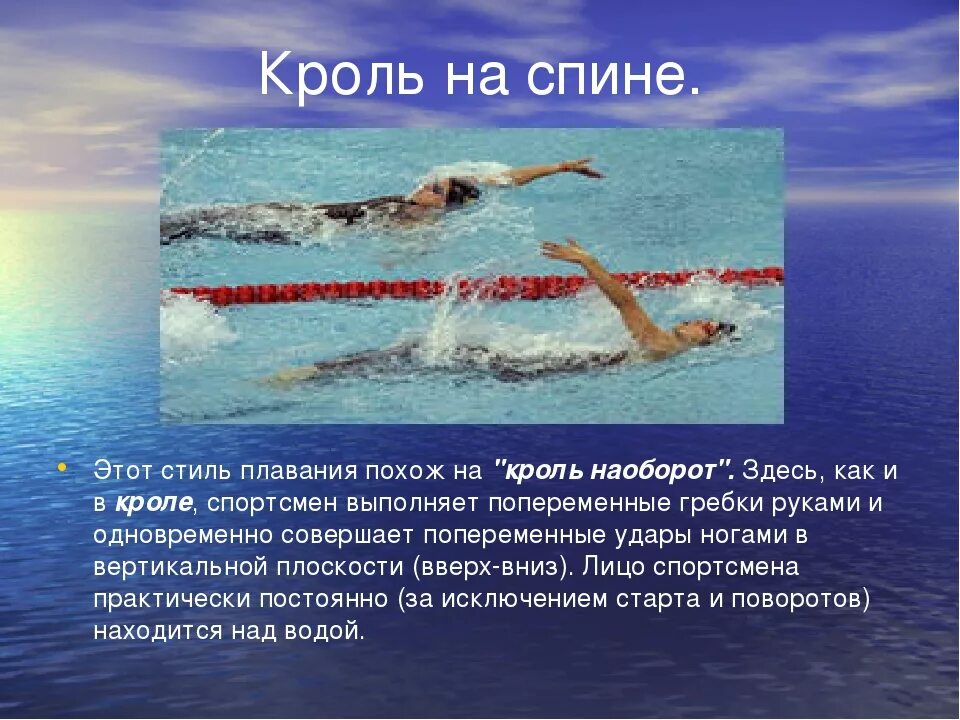 Кроль на спине.

• Этот стиль плавания похож на "кроль наоборот". Здесь, как и в кроле, спортсмен выполняет попеременные гребки руками и одновременно совершает попеременные удары ногами в вертикальной плоскости (вверх-вниз). Лицо спортсмена практически постоянно (за исключением старта и поворотов) находится над водой.